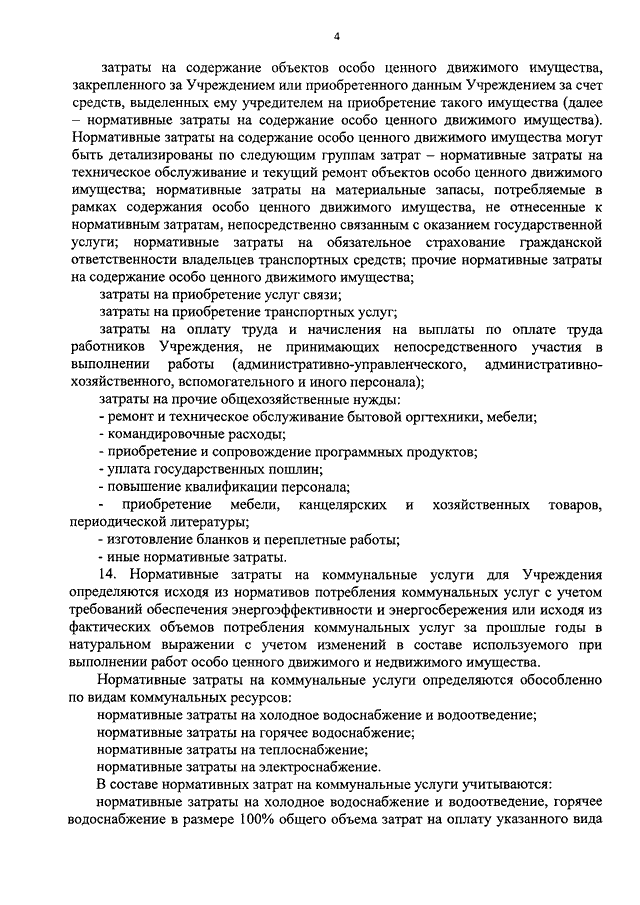 4

затраты на содержание объектов особо ценного движимого имущества, закрепленного за Учреждением или приобретенного данным Учреждением за счет средств, выделенных ему учредителем на приобретение такого имущества (далее – нормативные затраты на содержание особо ценного движимого имущества). Нормативные затраты на содержание особо ценного движимого имущества могут быть детализированы по следующим группам затрат – нормативные затраты на техническое обслуживание и текущий ремонт объектов особо ценного движимого имущества; нормативные затраты на материальные запасы, потребляемые в рамках содержания особо ценного движимого имущества, не отнесенные к нормативным затратам, непосредственно связанным с оказанием государственной услуги; нормативные затраты на обязательное страхование гражданской ответственности владельцев транспортных средств; прочие нормативные затраты на содержание особо ценного движимого имущества;

затраты на приобретение услуг связи;

затраты на приобретение транспортных услуг;

затраты на оплату труда и начисления на выплаты по оплате труда работников Учреждения, не принимающих непосредственного участия в выполнении работы (административно-управленческого, административно-хозяйственного, вспомогательного и иного персонала);

затраты на прочие общехозяйственные нужды:

- ремонт и техническое обслуживание бытовой оргтехники, мебели;

- командировочные расходы;

- приобретение и сопровождение программных продуктов;

- уплата государственных пошлин;

- повышение квалификации персонала;

- приобретение мебели, канцелярских и хозяйственных товаров, периодической литературы;

- изготовление бланков и переплетные работы;

- иные нормативные затраты.

14. Нормативные затраты на коммунальные услуги для Учреждения определяются исходя из нормативов потребления коммунальных услуг с учетом требований обеспечения энергоэффективности и энергосбережения или исходя из фактических объемов потребления коммунальных услуг за прошлые годы в натуральном выражении с учетом изменений в составе используемого при выполнении работ особо ценного движимого и недвижимого имущества.

Нормативные затраты на коммунальные услуги определяются обособленно по видам коммунальных ресурсов:

нормативные затраты на холодное водоснабжение и водоотведение;

нормативные затраты на горячее водоснабжение;

нормативные затраты на теплоснабжение;

нормативные затраты на электроснабжение.

В составе нормативных затрат на коммунальные услуги учитываются:

нормативные затраты на холодное водоснабжение и водоотведение, горячее водоснабжение в размере 100% общего объема затрат на оплату указанного вида